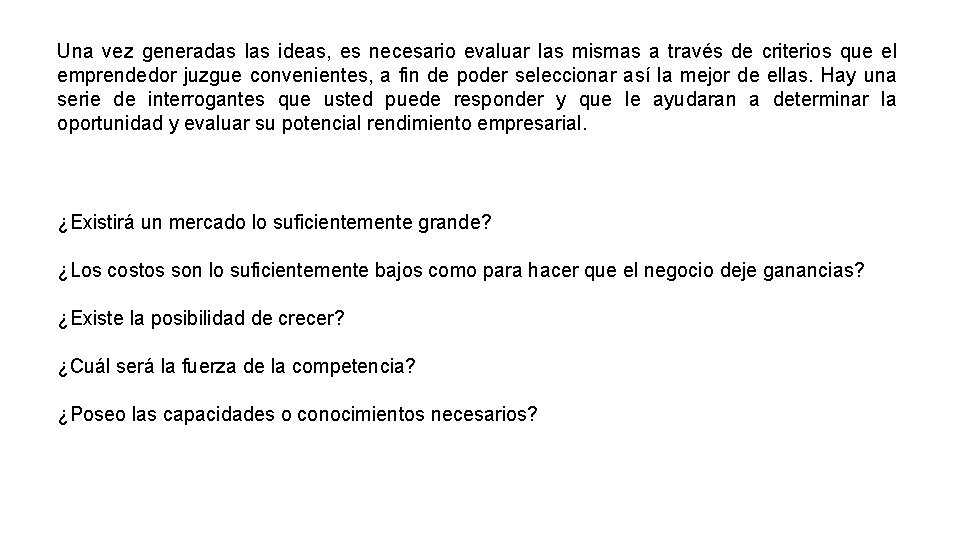 Una vez generadas las ideas, es necesario evaluar las mismas a través de criterios que el emprendedor juzgue convenientes, a fin de poder seleccionar así la mejor de ellas. Hay una serie de interrogantes que usted puede responder y que le ayudaran a determinar la oportunidad y evaluar su potencial rendimiento empresarial.

¿Existirá un mercado lo suficientemente grande?

¿Los costos son lo suficientemente bajos como para hacer que el negocio deje ganancias?

¿Existe la posibilidad de crecer?

¿Cuál será la fuerza de la competencia?

¿Poseo las capacidades o conocimientos necesarios?